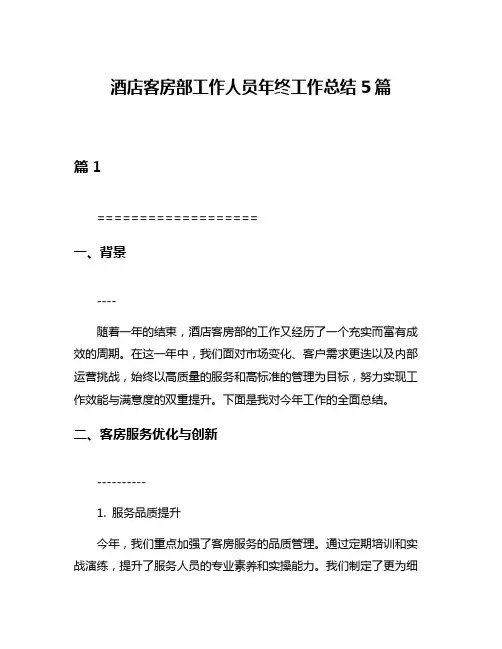 酒店客房部工作人员年终工作总结 5 篇

篇 1

===================

一、背景

----

随着一年的结束，酒店客房部的工作又经历了一个充实而富有成效的周期。在这一年中，我们面对市场变化、客户需求更迭以及内部运营挑战，始终以高质量的服务和高标准的管理为目标，努力实现工作效能与满意度的双重提升。下面是我对今年工作的全面总结。

二、客房服务优化与创新

----------

1. 服务品质提升

今年，我们重点加强了客房服务的品质管理。通过定期培训和实战演练，提升了服务人员的专业素养和实操能力。我们制定了更为细